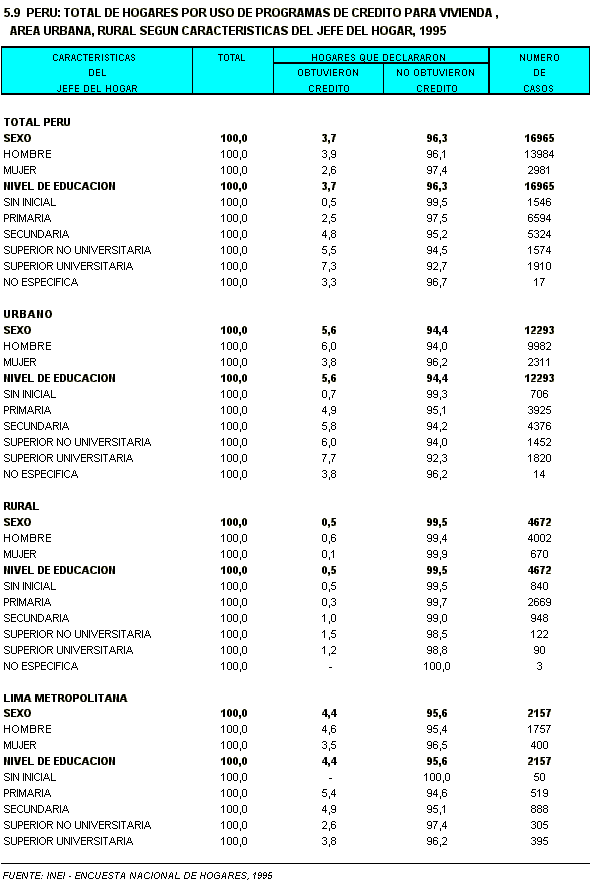 5.9 PERU: TOTAL DE HOGARES POR USO DE PROGRAMAS DE CREDITO PARA VIVIENDA , AREA URBANA, RURAL SEGUN CARACTERISTICAS DEL JEFE DEL HOGAR, 1995

| CARACTERISTICAS DEL JEFE DEL HOGAR | TOTAL | HOGARES QUE DECLARARON OBTUVIERON CREDITO | HOGARES QUE DECLARARON NO OBTUVIERON CREDITO | NUMERO DE CASOS |
|---|---|---|---|---|
| TOTAL PERU | | | | |
| SEXO | 100,0 | 3,7 | 96,3 | 16965 |
| HOMBRE | 100,0 | 3,9 | 96,1 | 13984 |
| MUJER | 100,0 | 2,6 | 97,4 | 2981 |
| NIVEL DE EDUCACION | 100,0 | 3,7 | 96,3 | 16965 |
| SIN INICIAL | 100,0 | 0,5 | 99,5 | 1546 |
| PRIMARIA | 100,0 | 2,5 | 97,5 | 6594 |
| SECUNDARIA | 100,0 | 4,8 | 95,2 | 5324 |
| SUPERIOR NO UNIVERSITARIA | 100,0 | 5,5 | 94,5 | 1574 |
| SUPERIOR UNIVERSITARIA | 100,0 | 7,3 | 92,7 | 1910 |
| NO ESPECIFICA | 100,0 | 3,3 | 96,7 | 17 |
| URBANO | | | | |
| SEXO | 100,0 | 5,6 | 94,4 | 12293 |
| HOMBRE | 100,0 | 6,0 | 94,0 | 9982 |
| MUJER | 100,0 | 3,8 | 96,2 | 2311 |
| NIVEL DE EDUCACION | 100,0 | 5,6 | 94,4 | 12293 |
| SIN INICIAL | 100,0 | 0,7 | 99,3 | 706 |
| PRIMARIA | 100,0 | 4,9 | 95,1 | 3925 |
| SECUNDARIA | 100,0 | 5,8 | 94,2 | 4376 |
| SUPERIOR NO UNIVERSITARIA | 100,0 | 6,0 | 94,0 | 1452 |
| SUPERIOR UNIVERSITARIA | 100,0 | 7,7 | 92,3 | 1820 |
| NO ESPECIFICA | 100,0 | 3,8 | 96,2 | 14 |
| RURAL | | | | |
| SEXO | 100,0 | 0,5 | 99,5 | 4672 |
| HOMBRE | 100,0 | 0,6 | 99,4 | 4002 |
| MUJER | 100,0 | 0,1 | 99,9 | 670 |
| NIVEL DE EDUCACION | 100,0 | 0,5 | 99,5 | 4672 |
| SIN INICIAL | 100,0 | 0,5 | 99,5 | 840 |
| PRIMARIA | 100,0 | 0,3 | 99,7 | 2669 |
| SECUNDARIA | 100,0 | 1,0 | 99,0 | 948 |
| SUPERIOR NO UNIVERSITARIA | 100,0 | 1,5 | 98,5 | 122 |
| SUPERIOR UNIVERSITARIA | 100,0 | 1,2 | 98,8 | 90 |
| NO ESPECIFICA | 100,0 | - | 100,0 | 3 |
| LIMA METROPOLITANA | | | | |
| SEXO | 100,0 | 4,4 | 95,6 | 2157 |
| HOMBRE | 100,0 | 4,6 | 95,4 | 1757 |
| MUJER | 100,0 | 3,5 | 96,5 | 400 |
| NIVEL DE EDUCACION | 100,0 | 4,4 | 95,6 | 2157 |
| SIN INICIAL | 100,0 | - | 100,0 | 50 |
| PRIMARIA | 100,0 | 5,4 | 94,6 | 519 |
| SECUNDARIA | 100,0 | 4,9 | 95,1 | 888 |
| SUPERIOR NO UNIVERSITARIA | 100,0 | 2,6 | 97,4 | 305 |
| SUPERIOR UNIVERSITARIA | 100,0 | 3,8 | 96,2 | 395 |

FUENTE: INEI - ENCUESTA NACIONAL DE HOGARES, 1995